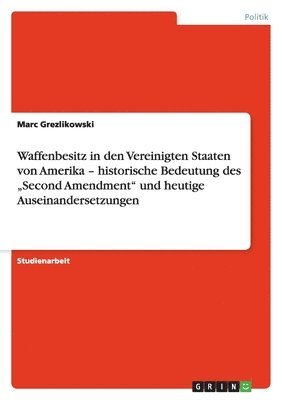 Politik

Marc Grezlikowski

Waffenbesitz in den Vereinigten Staaten von Amerika – historische Bedeutung des „Second Amendment“ und heutige Auseinandersetzungen

Studienarbeit

GRIN